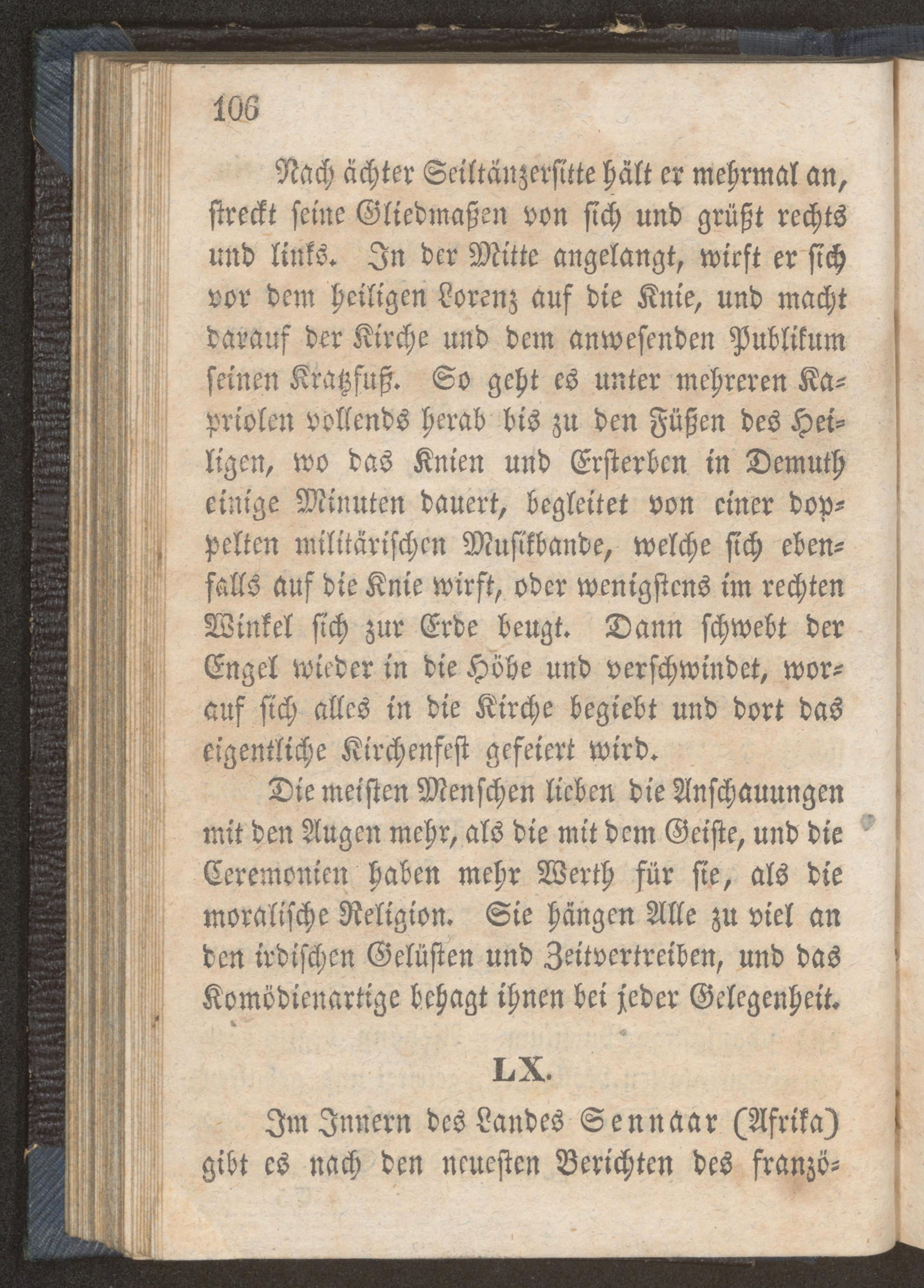 106

Nach ächter Seiltänzersitte hält er mehrmal an, streckt seine Gliedmaßen von sich und grüßt rechts und links. In der Mitte angelangt, wirft er sich vor dem heiligen Lorenz auf die Knie, und macht darauf der Kirche und dem anwesenden Publikum seinen Kratzfuß. So geht es unter mehreren Kapriolen vollends herab bis zu den Füßen des Heiligen, wo das Knien und Ersterben in Demuth einige Minuten dauert, begleitet von einer doppelten militärischen Musikbande, welche sich ebenfalls auf die Knie wirft, oder wenigstens im rechten Winkel sich zur Erde beugt. Dann schwebt der Engel wieder in die Höhe und verschwindet, worauf sich alles in die Kirche begiebt und dort das eigentliche Kirchenfest gefeiert wird.

Die meisten Menschen lieben die Anschauungen mit den Augen mehr, als die mit dem Geiste, und die Ceremonien haben mehr Werth für sie, als die moralische Religion. Sie hängen Alle zu viel an den irdischen Gelüsten und Zeitvertreiben, und das Komödienartige behagt ihnen bei jeder Gelegenheit.

LX.

Im Innern des Landes Sennaar (Afrika) gibt es nach den neuesten Berichten des franzö-